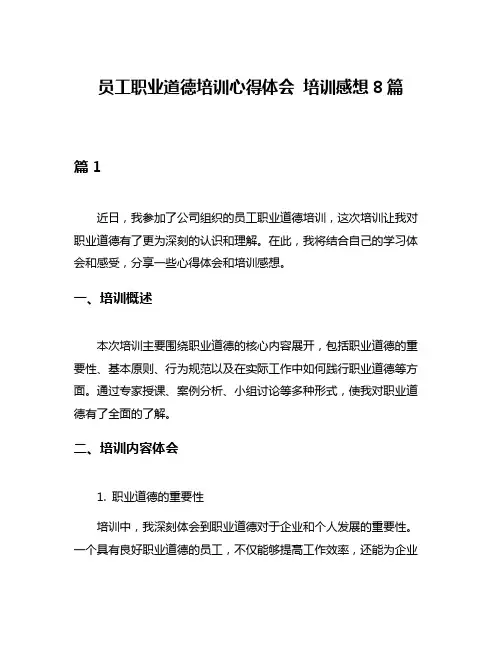 员工职业道德培训心得体会 培训感想 8 篇

篇 1

近日，我参加了公司组织的员工职业道德培训，这次培训让我对职业道德有了更为深刻的认识和理解。在此，我将结合自己的学习体会和感受，分享一些心得体会和培训感想。

一、培训概述

本次培训主要围绕职业道德的核心内容展开，包括职业道德的重要性、基本原则、行为规范以及在实际工作中如何践行职业道德等方面。通过专家授课、案例分析、小组讨论等多种形式，使我对职业道德有了全面的了解。

二、培训内容体会

1. 职业道德的重要性

培训中，我深刻体会到职业道德对于企业和个人发展的重要性。一个具有良好职业道德的员工，不仅能够提高工作效率，还能为企业